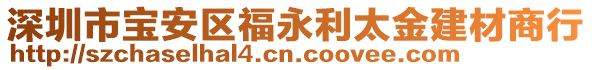 深圳市宝安区福永利太金建材商行
http://szchaselhal4.cn.coovee.com